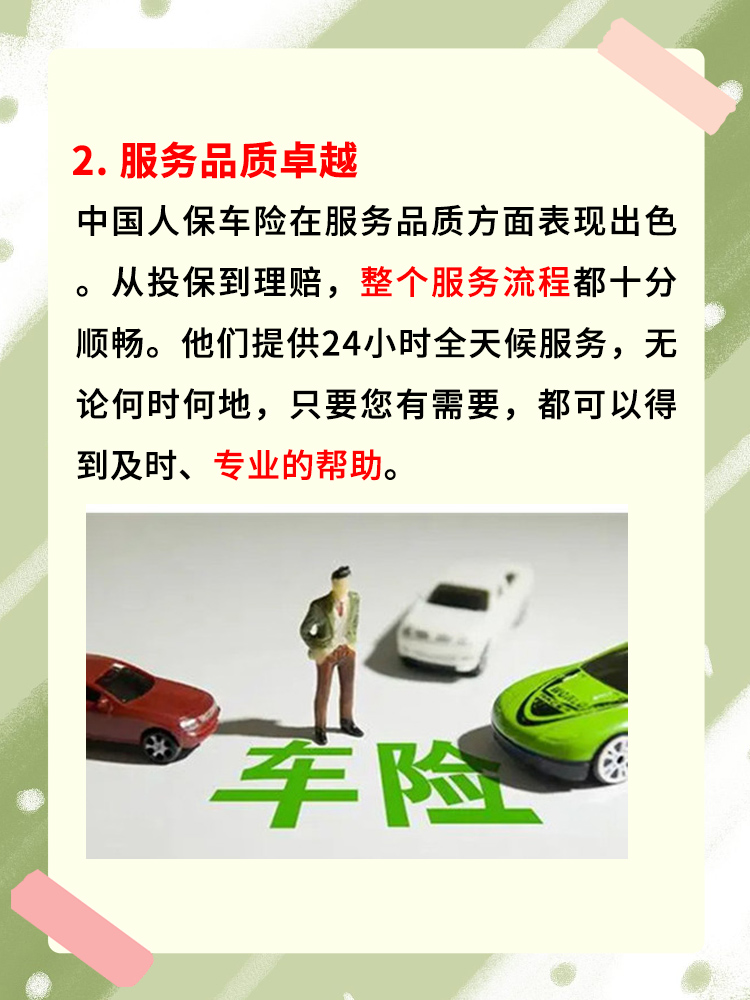 2. 服务品质卓越

中国人保车险在服务品质方面表现出色。从投保到理赔，整个服务流程都十分顺畅。他们提供24小时全天候服务，无论何时何地，只要您有需要，都可以得到及时、专业的帮助。

车险